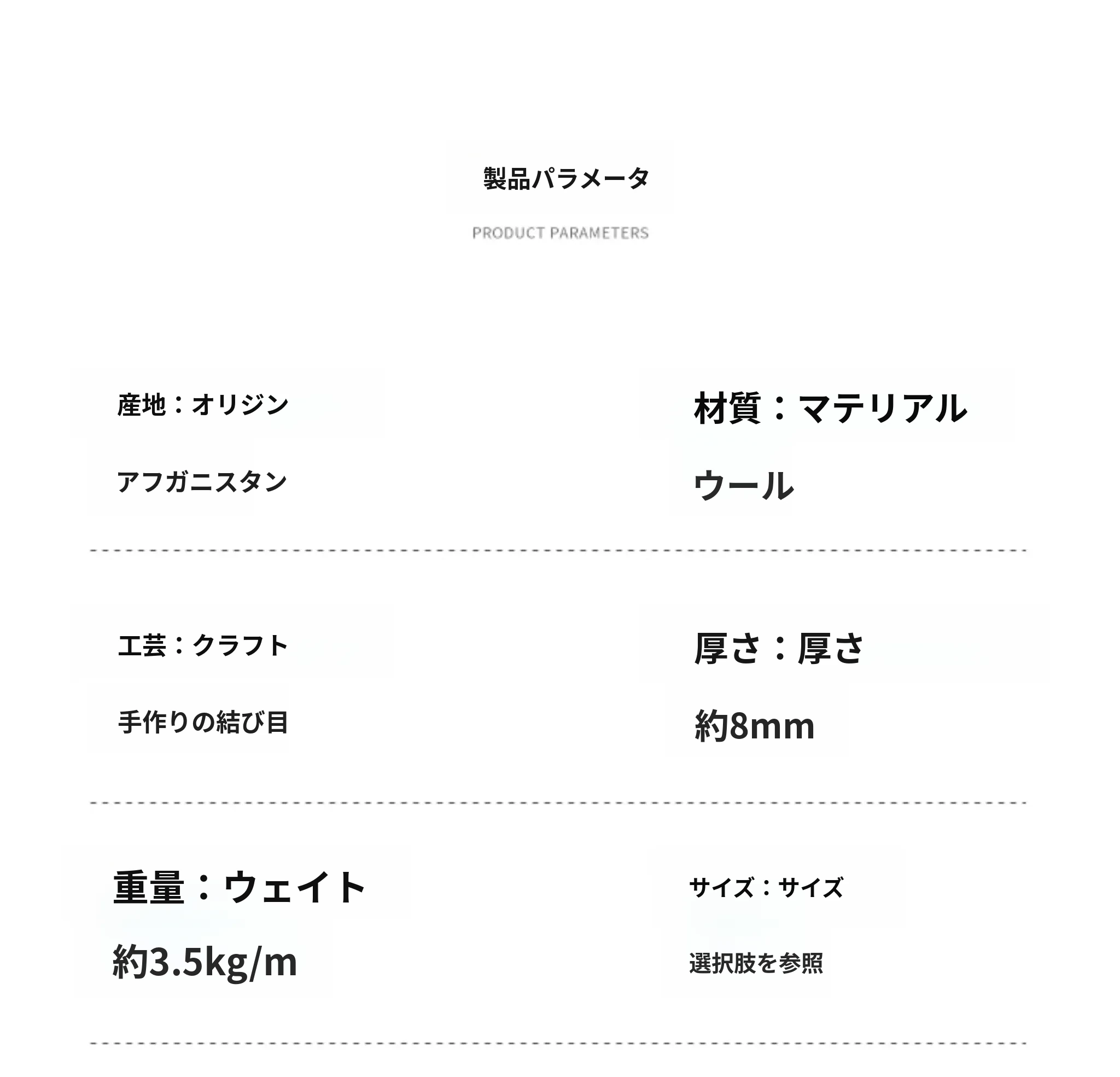 製品パラメータ

PRODUCT PARAMETERS

産地：オリジン

アフガニスタン

材質：マテリアル

ウール

工芸：クラフト

手作りの結び目

厚さ：厚さ

約8mm

重量：ウェイト

約3.5kg/m

サイズ：サイズ

選択肢を参照